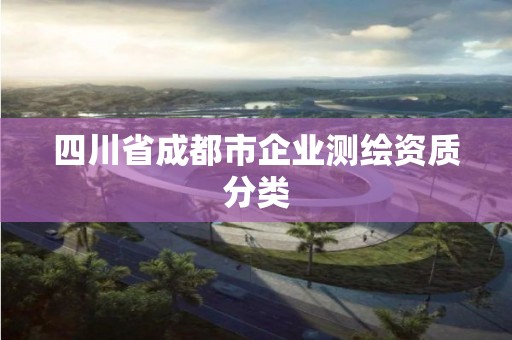 四川省成都市企业测绘资质分类